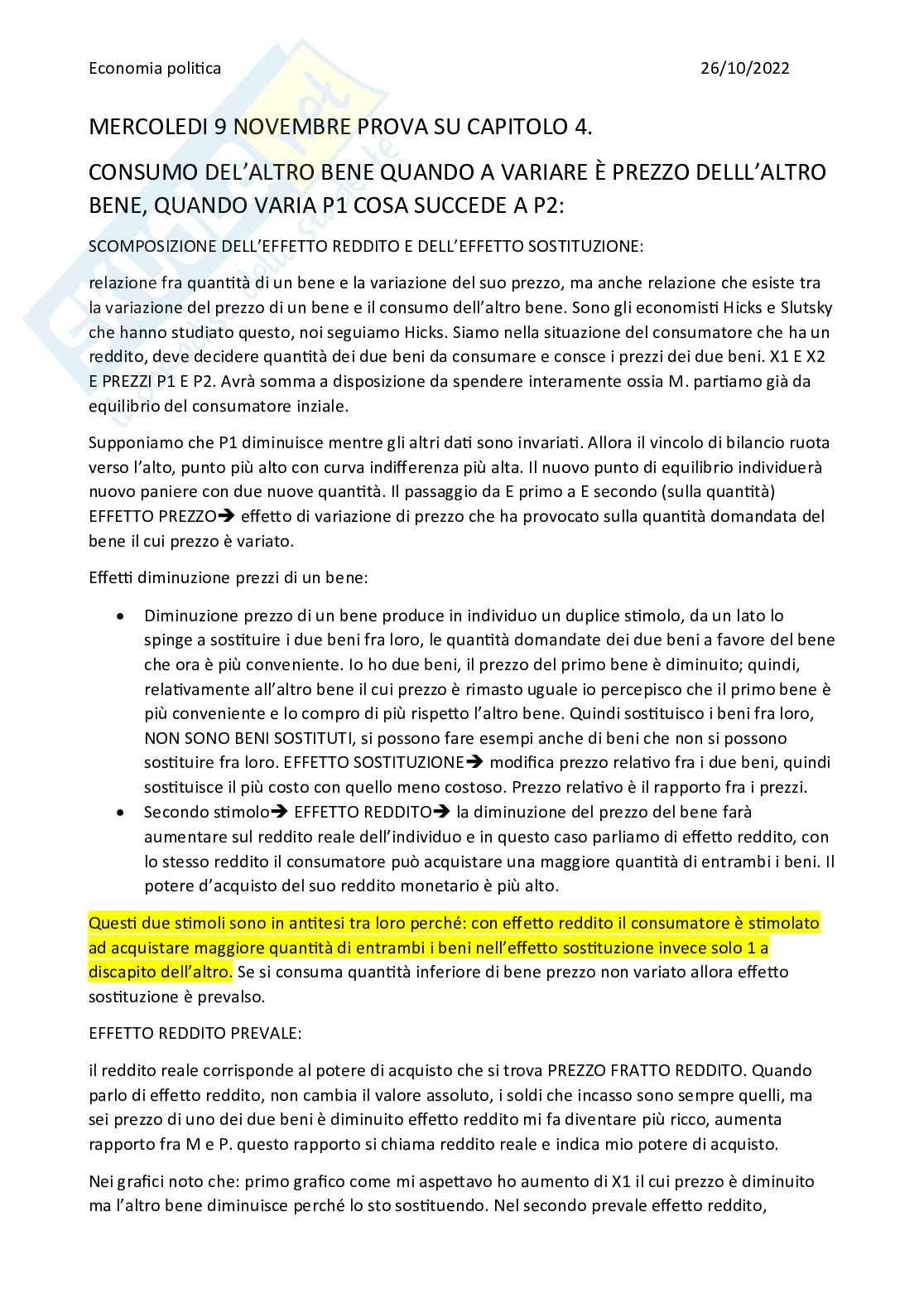 Economia politica 26/10/2022

MERCOLEDI 9 NOVEMBRE PROVA SU CAPITOLO 4.

CONSUMO DEL'ALTRO BENE QUANDO A VARIARE È PREZZO DELLL'ALTRO BENE, QUANDO VARIA P1 COSA SUCCEDE A P2:

SCOMPOSIZIONE DELL'EFFETTO REDDITO E DELL'EFFETTO SOSTITUZIONE:

relazione fra quantità di un bene e la variazione del suo prezzo, ma anche relazione che esiste tra la variazione del prezzo di un bene e il consumo dell'altro bene. Sono gli economisti Hicks e Slutsky che hanno studiato questo, noi seguiamo Hicks. Siamo nella situazione del consumatore che ha un reddito, deve decidere quantità dei due beni da consumare e consce i prezzi dei due beni. X1 E X2 E PREZZI P1 E P2. Avrà somma a disposizione da spendere interamente ossia M. partiamo già da equilibrio del consumatore inziale.

Supponiamo che P1 diminuisce mentre gli altri dati sono invariati. Allora il vincolo di bilancio ruota verso l'alto, punto più alto con curva indifferenza più alta. Il nuovo punto di equilibrio individuerà nuovo paniere con due nuove quantità. Il passaggio da E primo a E secondo (sulla quantità) EFFETTO PREZZO➔ effetto di variazione di prezzo che ha provocato sulla quantità domandata del bene il cui prezzo è variato.

Effetti diminuzione prezzi di un bene:

• Diminuzione prezzo di un bene produce in individuo un duplice stimolo, da un lato lo spinge a sostituire i due beni fra loro, le quantità domandate dei due beni a favore del bene che ora è più conveniente. Io ho due beni, il prezzo del primo bene è diminuito; quindi, relativamente all'altro bene il cui prezzo è rimasto uguale io percepisco che il primo bene è più conveniente e lo compro di più rispetto l'altro bene. Quindi sostituisco i beni fra loro, NON SONO BENI SOSTITUTI, si possono fare esempi anche di beni che non si possono sostituire fra loro. EFFETTO SOSTITUZIONE➔ modifica prezzo relativo fra i due beni, quindi sostituisce il più costo con quello meno costoso. Prezzo relativo è il rapporto fra i prezzi.
• Secondo stimolo➔ EFFETTO REDDITO➔ la diminuzione del prezzo del bene farà aumentare sul reddito reale dell'individuo e in questo caso parliamo di effetto reddito, con lo stesso reddito il consumatore può acquistare una maggiore quantità di entrambi i beni. Il potere d'acquisto del suo reddito monetario è più alto.

Questi due stimoli sono in antitesi tra loro perché: con effetto reddito il consumatore è stimolato ad acquistare maggiore quantità di entrambi i beni nell'effetto sostituzione invece solo 1 a discapito dell'altro. Se si consuma quantità inferiore di bene prezzo non variato allora effetto sostituzione è prevalso.

EFFETTO REDDITO PREVALE:

il reddito reale corrisponde al potere di acquisto che si trova PREZZO FRATTO REDDITO. Quando parlo di effetto reddito, non cambia il valore assoluto, i soldi che incasso sono sempre quelli, ma sei prezzo di uno dei due beni è diminuito effetto reddito mi fa diventare più ricco, aumenta rapporto fra M e P. questo rapporto si chiama reddito reale e indica mio potere di acquisto.

Nei grafici noto che: primo grafico come mi aspettavo ho aumento di X1 il cui prezzo è diminuito ma l'altro bene diminuisce perché lo sto sostituendo. Nel secondo prevale effetto reddito,